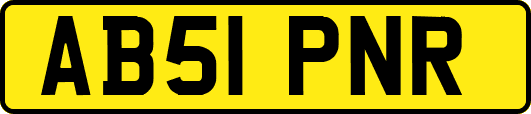 AB51 PNR